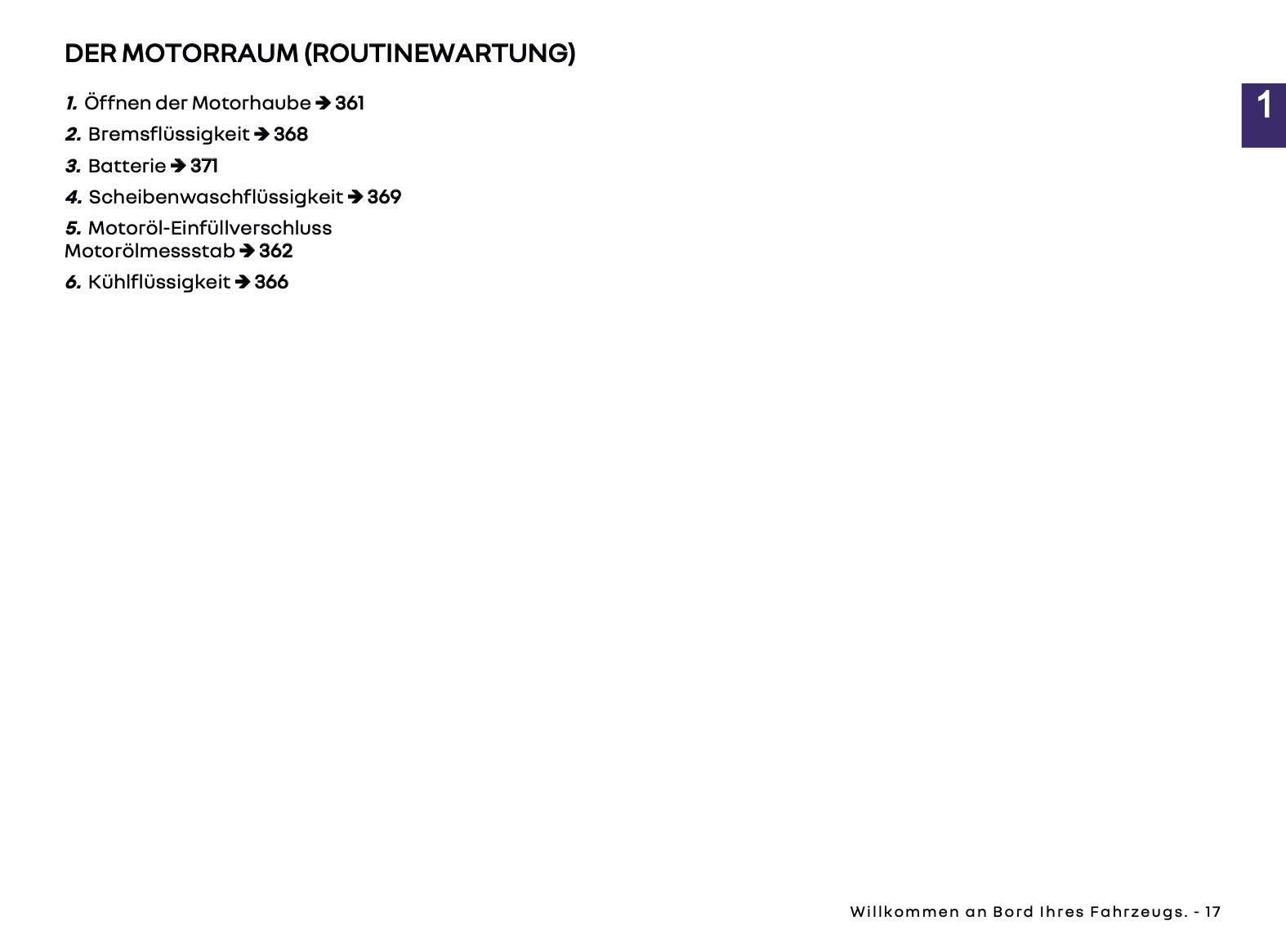 DER MOTORRAUM (ROUTINEWARTUNG)

1

1. Öffnen der Motorhaube ➔ 361

2. Bremsflüssigkeit ➔ 368

3. Batterie ➔ 371

4. Scheibenwaschflüssigkeit ➔ 369

5. Motoröl-Einfüllverschluss
Motorölmessstab ➔ 362

6. Kühlflüssigkeit ➔ 366

Willkommen an Bord Ihres Fahrzeugs. - 17